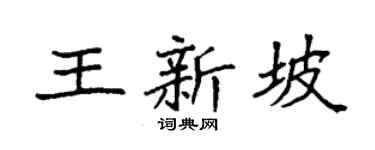 王新坡

词典网